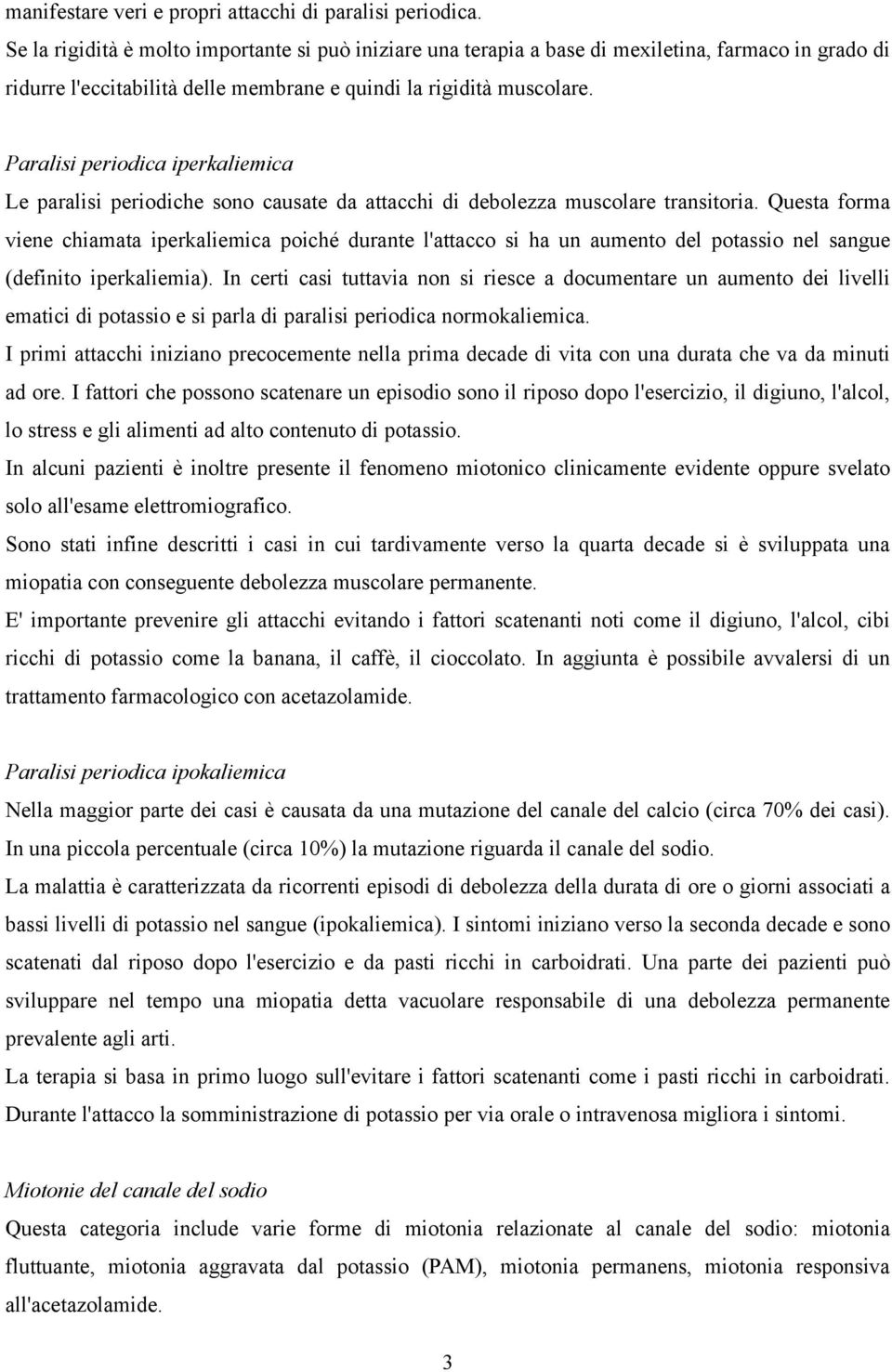 manifestare veri e propri attacchi di paralisi periodica.
Se la rigidità è molto importante si può iniziare una terapia a base di mexiletina, farmaco in grado di ridurre l'eccitabilità delle membrane e quindi la rigidità muscolare.

Paralisi periodica iperkaliemica
Le paralisi periodiche sono causate da attacchi di debolezza muscolare transitoria. Questa forma viene chiamata iperkaliemica poiché durante l'attacco si ha un aumento del potassio nel sangue (definito iperkaliemia). In certi casi tuttavia non si riesce a documentare un aumento dei livelli ematici di potassio e si parla di paralisi periodica normokaliemica.
I primi attacchi iniziano precocemente nella prima decade di vita con una durata che va da minuti ad ore. I fattori che possono scatenare un episodio sono il riposo dopo l'esercizio, il digiuno, l'alcol, lo stress e gli alimenti ad alto contenuto di potassio.
In alcuni pazienti è inoltre presente il fenomeno miotonico clinicamente evidente oppure svelato solo all'esame elettromiografico.
Sono stati infine descritti i casi in cui tardivamente verso la quarta decade si è sviluppata una miopatia con conseguente debolezza muscolare permanente.
E' importante prevenire gli attacchi evitando i fattori scatenanti noti come il digiuno, l'alcol, cibi ricchi di potassio come la banana, il caffè, il cioccolato. In aggiunta è possibile avvalersi di un trattamento farmacologico con acetazolamide.

Paralisi periodica ipokaliemica
Nella maggior parte dei casi è causata da una mutazione del canale del calcio (circa 70% dei casi). In una piccola percentuale (circa 10%) la mutazione riguarda il canale del sodio.
La malattia è caratterizzata da ricorrenti episodi di debolezza della durata di ore o giorni associati a bassi livelli di potassio nel sangue (ipokaliemica). I sintomi iniziano verso la seconda decade e sono scatenati dal riposo dopo l'esercizio e da pasti ricchi in carboidrati. Una parte dei pazienti può sviluppare nel tempo una miopatia detta vacuolare responsabile di una debolezza permanente prevalente agli arti.
La terapia si basa in primo luogo sull'evitare i fattori scatenanti come i pasti ricchi in carboidrati. Durante l'attacco la somministrazione di potassio per via orale o intravenosa migliora i sintomi.

Miotonie del canale del sodio
Questa categoria include varie forme di miotonia relazionate al canale del sodio: miotonia fluttuante, miotonia aggravata dal potassio (PAM), miotonia permanens, miotonia responsiva all'acetazolamide.

3